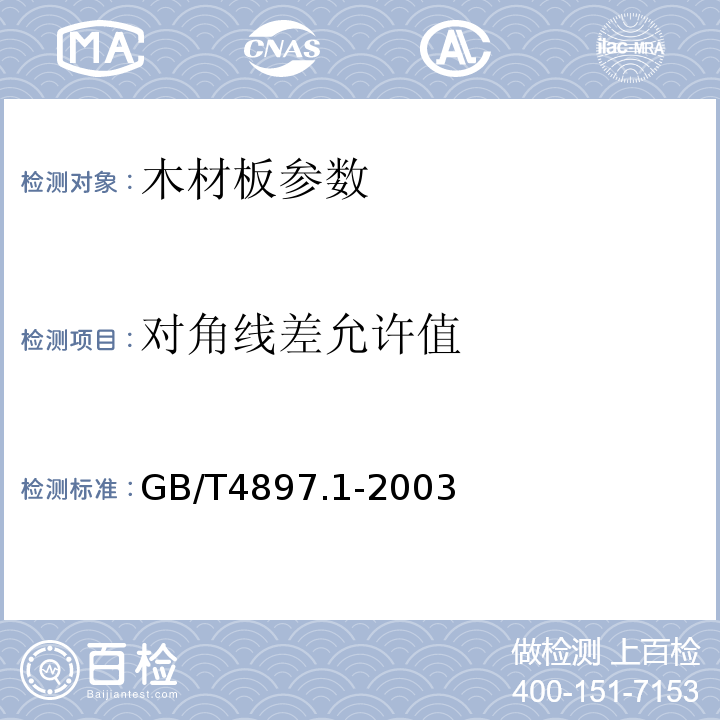 MA CNAS AL ilac-MRA

检测对象：木材板参数

检测项目：对角线差允许值

检测标准：GB/T4897.1-2003

百检
Baijiantest.com

做检测 上百检
400-151-7153